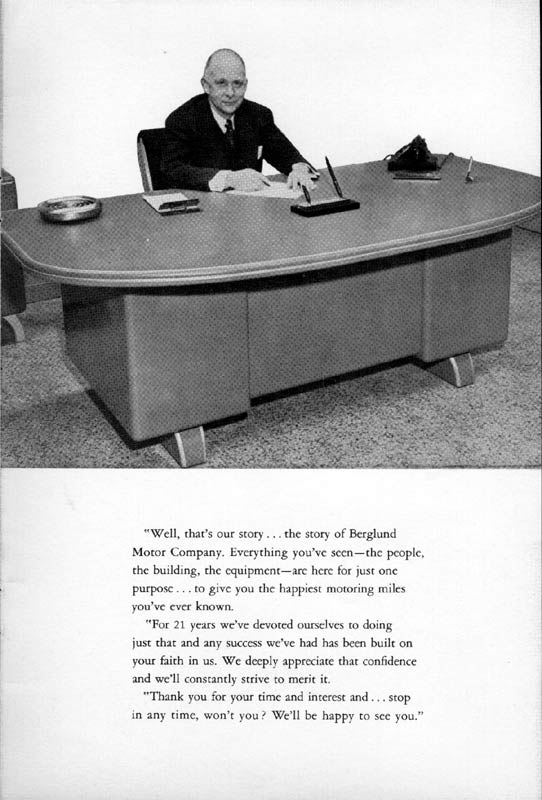 "Well, that's our story . . . the story of Berglund Motor Company. Everything you've seen—the people, the building, the equipment—are here for just one purpose . . . to give you the happiest motoring miles you've ever known.

"For 21 years we've devoted ourselves to doing just that and any success we've had has been built on your faith in us. We deeply appreciate that confidence and we'll constantly strive to merit it.

"Thank you for your time and interest and . . . stop in any time, won't you? We'll be happy to see you."